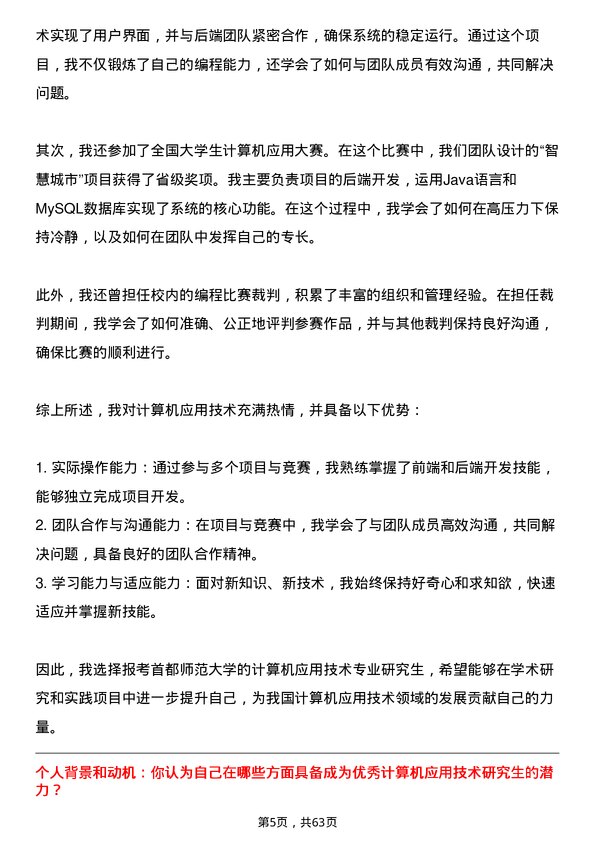 术实现了用户界面，并与后端团队紧密合作，确保系统的稳定运行。通过这个项目，我不仅锻炼了自己的编程能力，还学会了如何与团队成员有效沟通，共同解决问题。

其次，我还参加了全国大学生计算机应用大赛。在这个比赛中，我们团队设计的“智慧城市”项目获得了省级奖项。我主要负责项目的后端开发，运用Java语言和MySQL数据库实现了系统的核心功能。在这个过程中，我学会了如何在高压力下保持冷静，以及如何在团队中发挥自己的专长。

此外，我还曾担任校内的编程比赛裁判，积累了丰富的组织和管理经验。在担任裁判期间，我学会了如何准确、公正地评判参赛作品，并与其他裁判保持良好沟通，确保比赛的顺利进行。

综上所述，我对计算机应用技术充满热情，并具备以下优势：

1. 实际操作能力：通过参与多个项目与竞赛，我熟练掌握了前端和后端开发技能，能够独立完成项目开发。
2. 团队合作与沟通能力：在项目与竞赛中，我学会了与团队成员高效沟通，共同解决问题，具备良好的团队合作精神。
3. 学习能力与适应能力：面对新知识、新技术，我始终保持好奇心和求知欲，快速适应并掌握新技能。

因此，我选择报考首都师范大学的计算机应用技术专业研究生，希望能够在学术研究和实践项目中进一步提升自己，为我国计算机应用技术领域的发展贡献自己的力量。

个人背景和动机：你认为自己在哪些方面具备成为优秀计算机应用技术研究生的潜力？

第5页，共63页